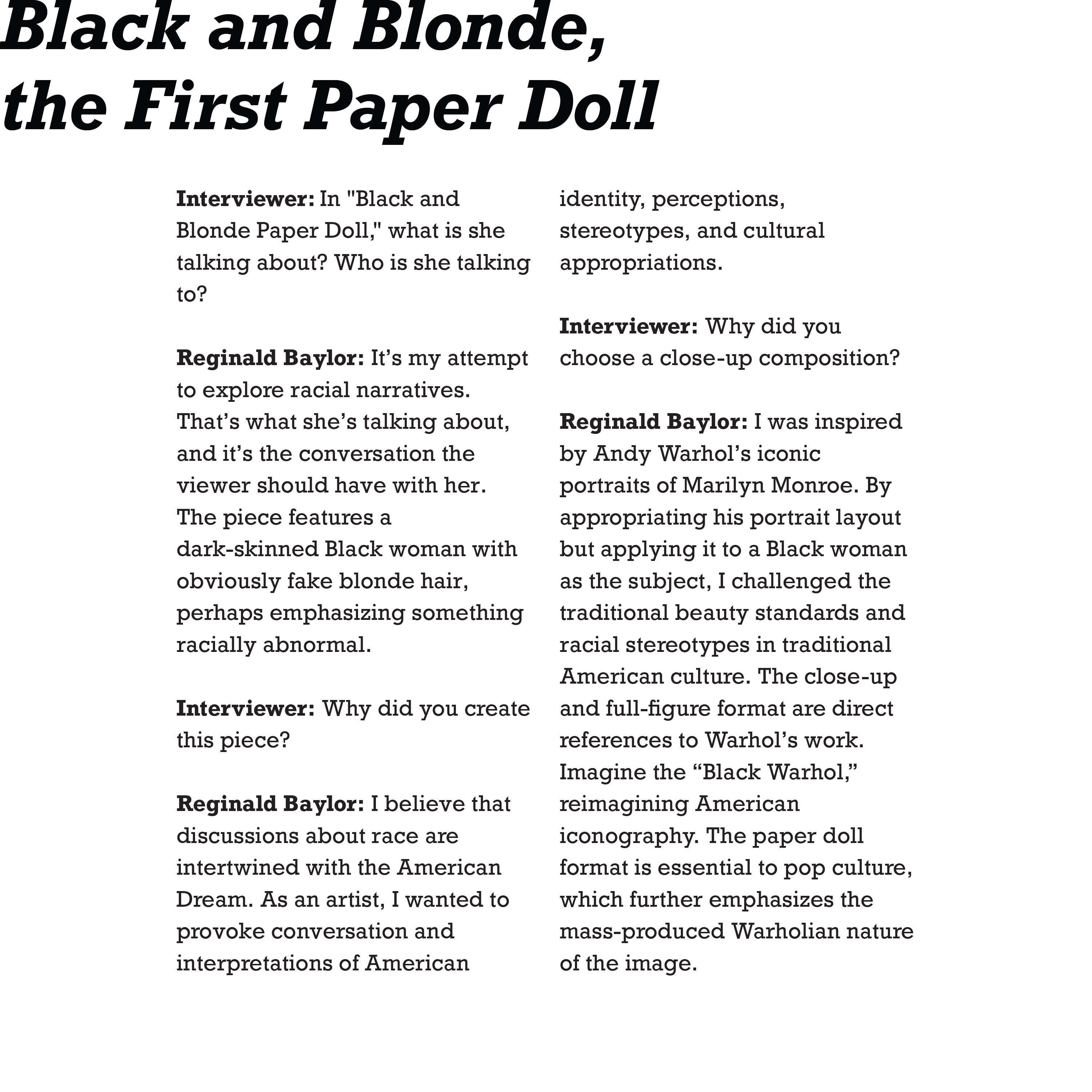 Black and Blonde, the First Paper Doll

Interviewer: In "Black and Blonde Paper Doll," what is she talking about? Who is she talking to?

Reginald Baylor: It’s my attempt to explore racial narratives. That’s what she’s talking about, and it’s the conversation the viewer should have with her. The piece features a dark-skinned Black woman with obviously fake blonde hair, perhaps emphasizing something racially abnormal.

Interviewer: Why did you create this piece?

Reginald Baylor: I believe that discussions about race are intertwined with the American Dream. As an artist, I wanted to provoke conversation and interpretations of American identity, perceptions, stereotypes, and cultural appropriations.

Interviewer: Why did you choose a close-up composition?

Reginald Baylor: I was inspired by Andy Warhol’s iconic portraits of Marilyn Monroe. By appropriating his portrait layout but applying it to a Black woman as the subject, I challenged the traditional beauty standards and racial stereotypes in traditional American culture. The close-up and full-figure format are direct references to Warhol’s work. Imagine the “Black Warhol,” reimagining American iconography. The paper doll format is essential to pop culture, which further emphasizes the mass-produced Warholian nature of the image.